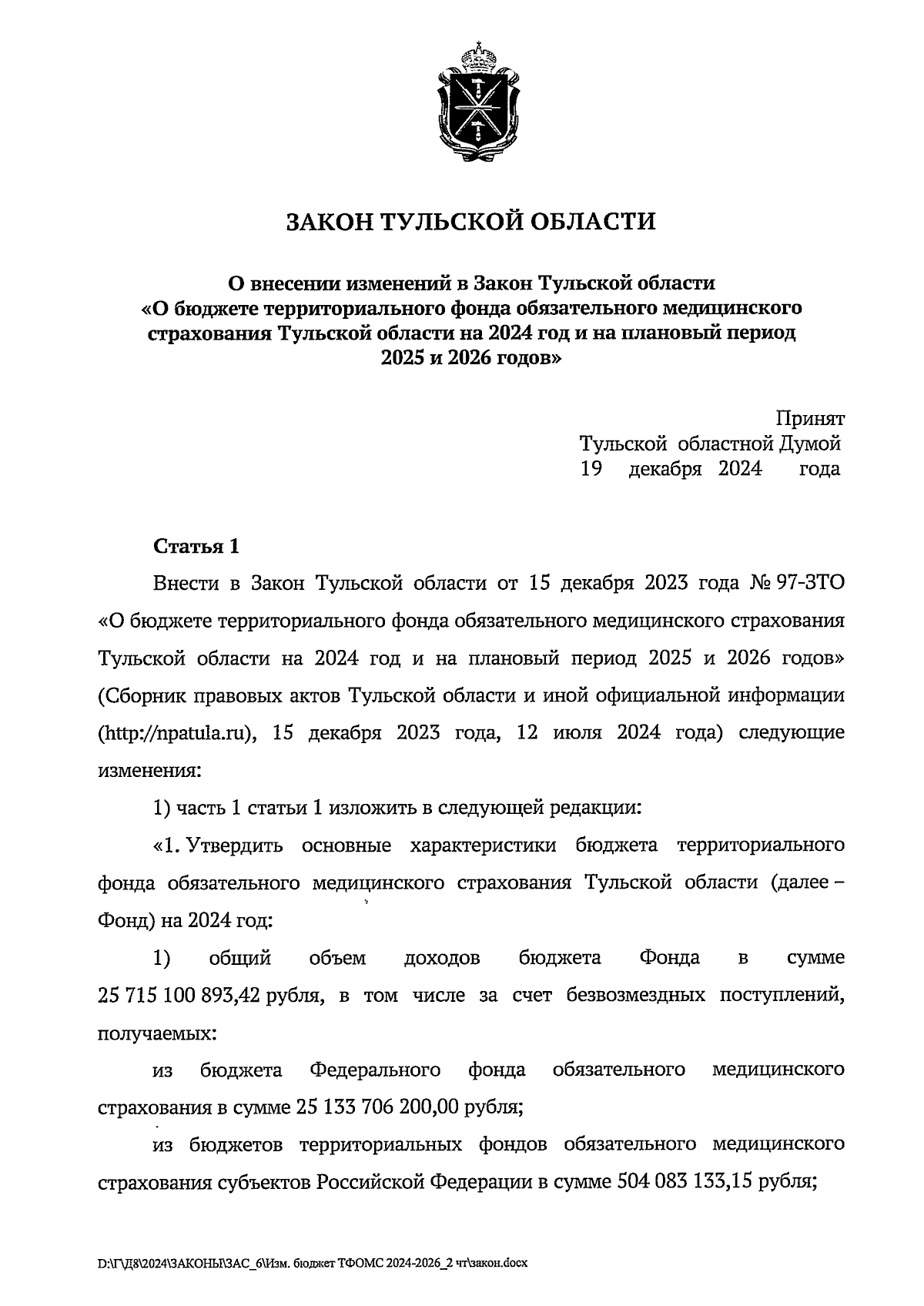 ЗАКОН ТУЛЬСКОЙ ОБЛАСТИ

О внесении изменений в Закон Тульской области «О бюджете территориального фонда обязательного медицинского страхования Тульской области на 2024 год и на плановый период 2025 и 2026 годов»

Принят
Тульской областной Думой
19 декабря 2024 года

Статья 1

Внести в Закон Тульской области от 15 декабря 2023 года № 97-ЗТО «О бюджете территориального фонда обязательного медицинского страхования Тульской области на 2024 год и на плановый период 2025 и 2026 годов» (Сборник правовых актов Тульской области и иной официальной информации (http://npatula.ru), 15 декабря 2023 года, 12 июля 2024 года) следующие изменения:

1) часть 1 статьи 1 изложить в следующей редакции:

«1. Утвердить основные характеристики бюджета территориального фонда обязательного медицинского страхования Тульской области (далее – Фонд) на 2024 год:

1) общий объем доходов бюджета Фонда в сумме 25 715 100 893,42 рубля, в том числе за счет безвозмездных поступлений, получаемых:

из бюджета Федерального фонда обязательного медицинского страхования в сумме 25 133 706 200,00 рубля;

из бюджетов территориальных фондов обязательного медицинского страхования субъектов Российской Федерации в сумме 504 083 133,15 рубля;

D:\Г\Д8\2024\ЗАКОНЫ\ЗАС_6\Изм. бюджет ТФОМС 2024-2026_2 чт\закон.docx